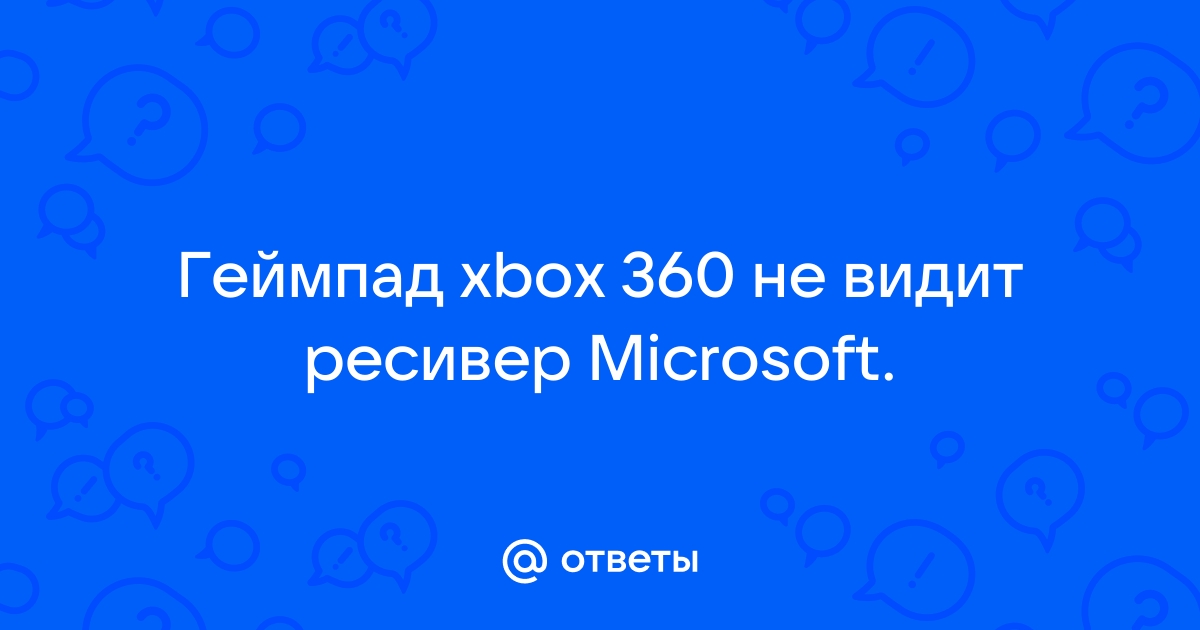 Геймпад xbox 360 не видит ресивер Microsoft.

@ ответы